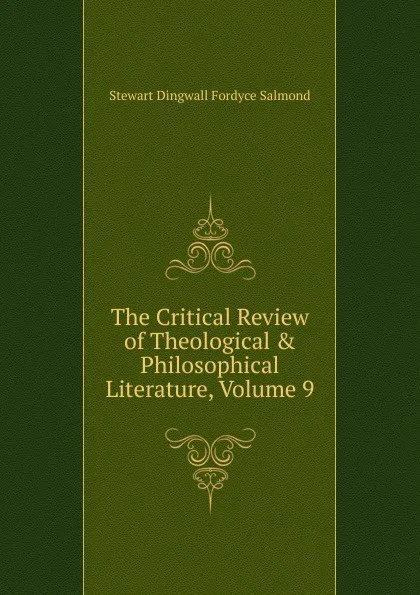 Stewart Dingwall Fordyce Salmond

The Critical Review of Theological & Philosophical Literature, Volume 9